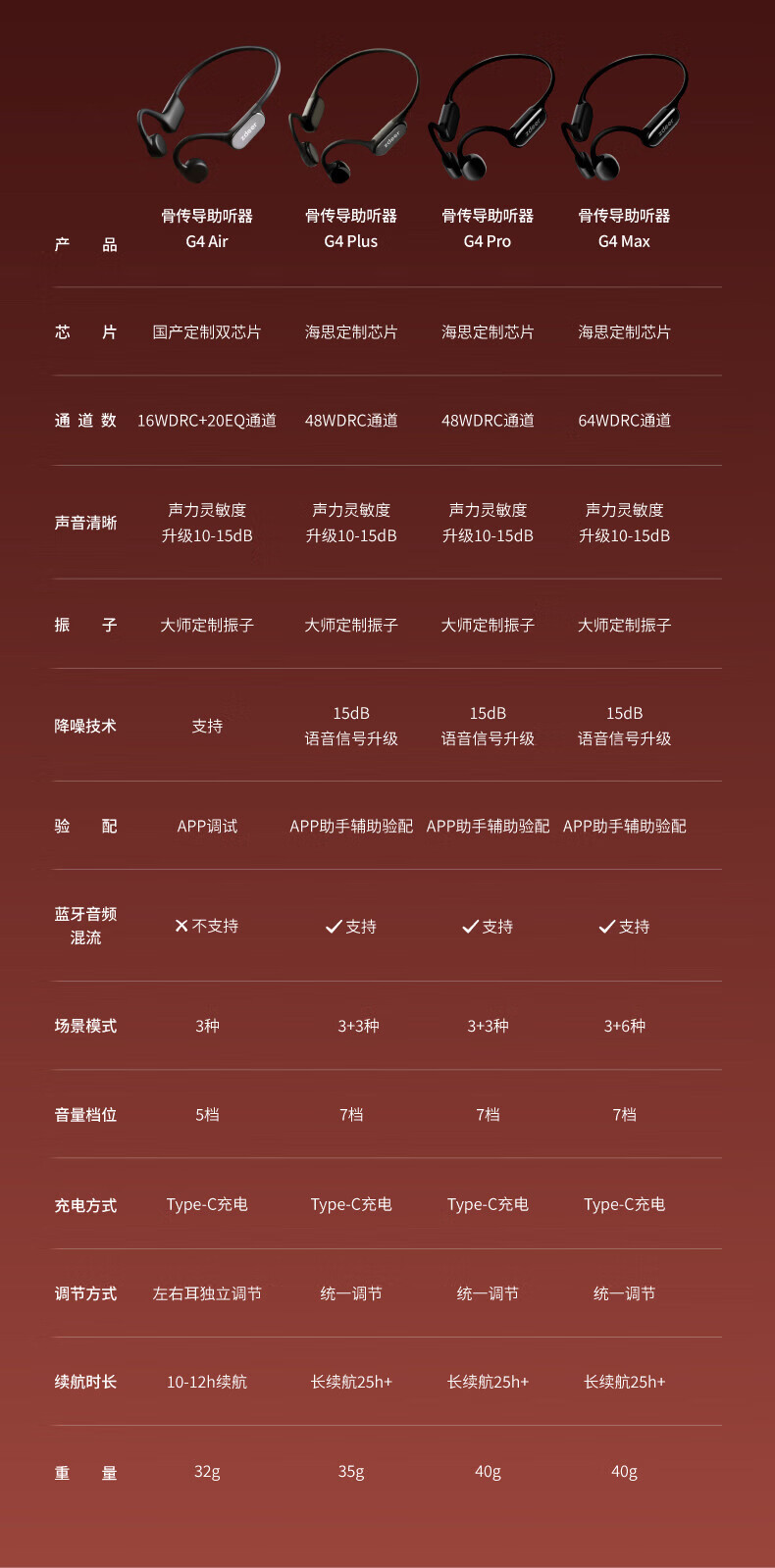 | 产品 | 骨传导助听器 G4 Air | 骨传导助听器 G4 Plus | 骨传导助听器 G4 Pro | 骨传导助听器 G4 Max |
|---|---|---|---|---|
| 芯片 | 国产定制双芯片 | 海思定制芯片 | 海思定制芯片 | 海思定制芯片 |
| 通道数 | 16WDRC+20EQ通道 | 48WDRC通道 | 48WDRC通道 | 64WDRC通道 |
| 声音清晰 | 声力灵敏度 升级10-15dB | 声力灵敏度 升级10-15dB | 声力灵敏度 升级10-15dB | 声力灵敏度 升级10-15dB |
| 振子 | 大师定制振子 | 大师定制振子 | 大师定制振子 | 大师定制振子 |
| 降噪技术 | 支持 | 15dB 语音信号升级 | 15dB 语音信号升级 | 15dB 语音信号升级 |
| 验配 | APP调试 | APP助手辅助验配 | APP助手辅助验配 | APP助手辅助验配 |
| 蓝牙音频混流 | ✕不支持 | ✓支持 | ✓支持 | ✓支持 |
| 场景模式 | 3种 | 3+3种 | 3+3种 | 3+6种 |
| 音量档位 | 5档 | 7档 | 7档 | 7档 |
| 充电方式 | Type-C充电 | Type-C充电 | Type-C充电 | Type-C充电 |
| 调节方式 | 左右耳独立调节 | 统一调节 | 统一调节 | 统一调节 |
| 续航时长 | 10-12h续航 | 长续航25h+ | 长续航25h+ | 长续航25h+ |
| 重量 | 32g | 35g | 40g | 40g |